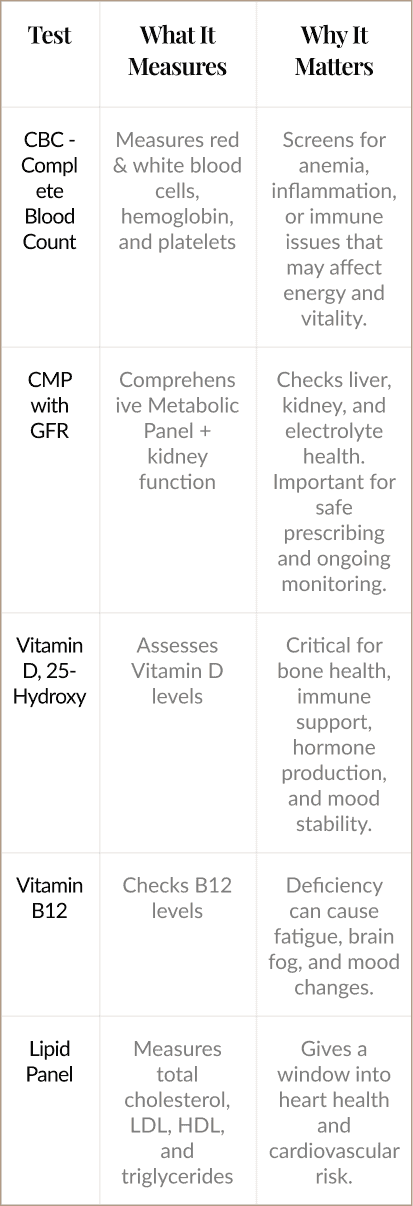 | Test | What It Measures | Why It Matters |
|---|---|---|
| CBC - Complete Blood Count | Measures red & white blood cells, hemoglobin, and platelets | Screens for anemia, inflammation, or immune issues that may affect energy and vitality. |
| CMP with GFR | Comprehensive Metabolic Panel + kidney function | Checks liver, kidney, and electrolyte health. Important for safe prescribing and ongoing monitoring. |
| Vitamin D, 25-Hydroxy | Assesses Vitamin D levels | Critical for bone health, immune support, hormone production, and mood stability. |
| Vitamin B12 | Checks B12 levels | Deficiency can cause fatigue, brain fog, and mood changes. |
| Lipid Panel | Measures total cholesterol, LDL, HDL, and triglycerides | Gives a window into heart health and cardiovascular risk. |